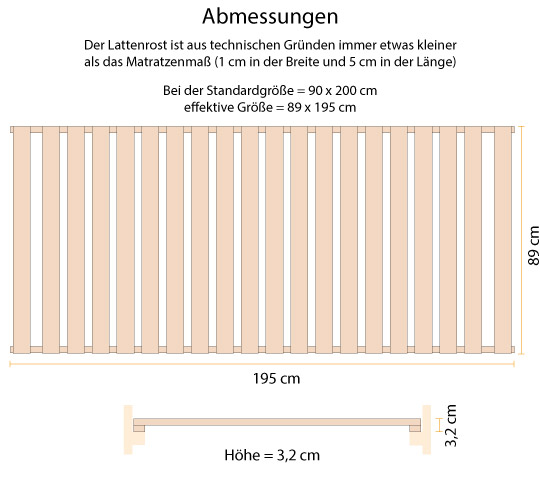 Abmessungen

Der Lattenrost ist aus technischen Gründen immer etwas kleiner als das Matratzenmaß (1 cm in der Breite und 5 cm in der Länge)

Bei der Standardgröße = 90 x 200 cm
effektive Größe = 89 x 195 cm

89 cm

195 cm

3,2 cm

Höhe = 3,2 cm